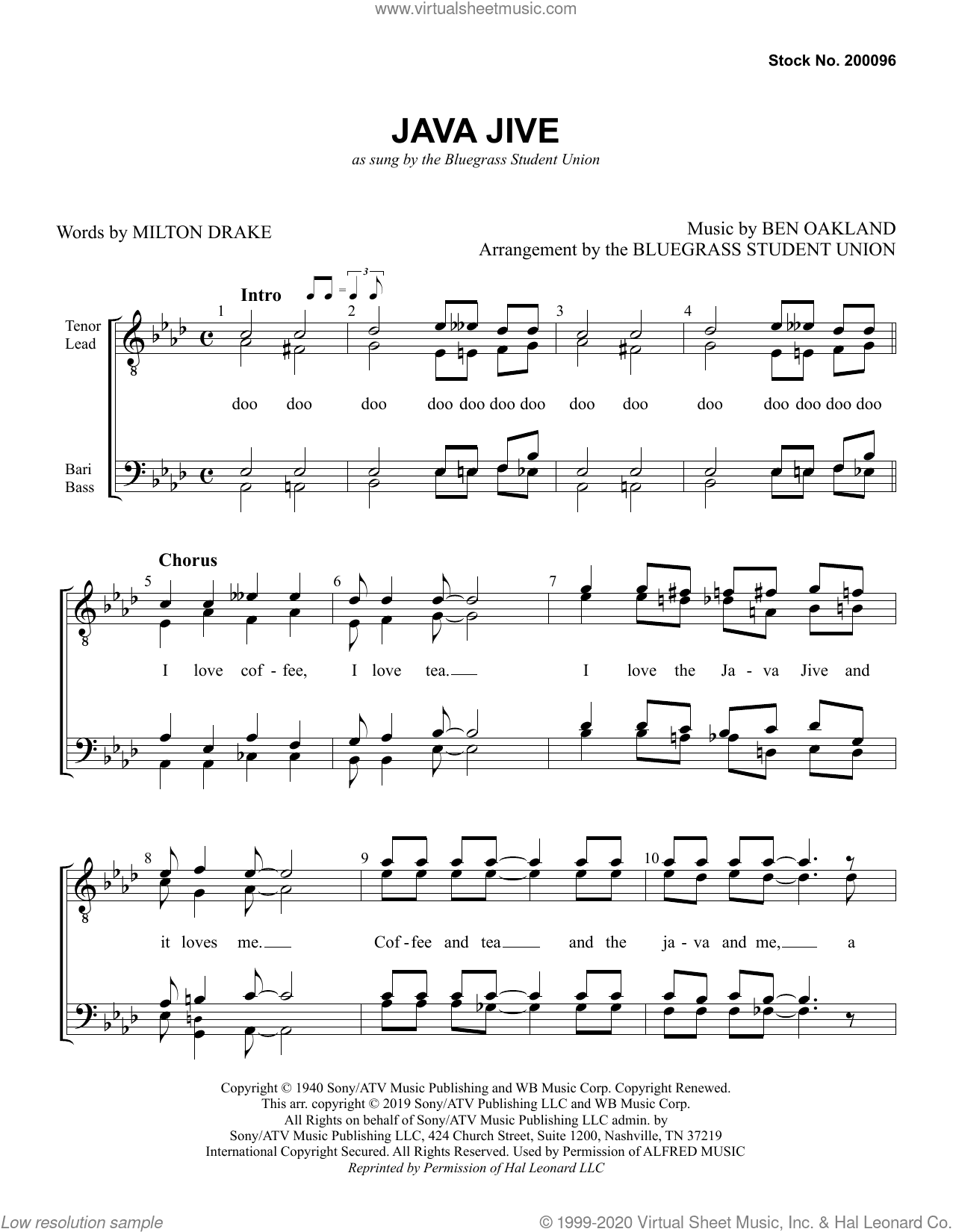 www.virtualsheetmusic.com

Stock No. 200096

JAVA JIVE

as sung by the Bluegrass Student Union

Words by MILTON DRAKE

Music by BEN OAKLAND
Arrangement by the BLUEGRASS STUDENT UNION

Intro

Tenor
Lead

Bari
Bass

1 2 3 4

doo doo doo doo doo doo doo doo doo doo doo doo doo doo

Chorus

5 6 7

I love cof - fee, I love tea. I love the Ja - va Jive and

8 9 10

it loves me. Cof - fee and tea and the ja - va and me, a

Copyright © 1940 Sony/ATV Music Publishing and WB Music Corp. Copyright Renewed.
This arr. copyright © 2019 Sony/ATV Publishing LLC and WB Music Corp.
All Rights on behalf of Sony/ATV Music Publishing LLC admin. by
Sony/ATV Music Publishing LLC, 424 Church Street, Suite 1200, Nashville, TN 37219
International Copyright Secured. All Rights Reserved. Used by Permission of ALFRED MUSIC
Reprinted by Permission of Hal Leonard LLC

Low resolution sample

© 1999-2020 Virtual Sheet Music, Inc. & Hal Leonard LLC